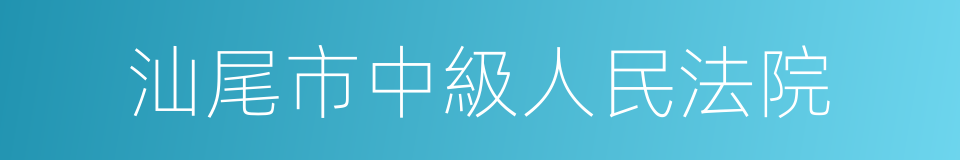 汕尾市中級人民法院